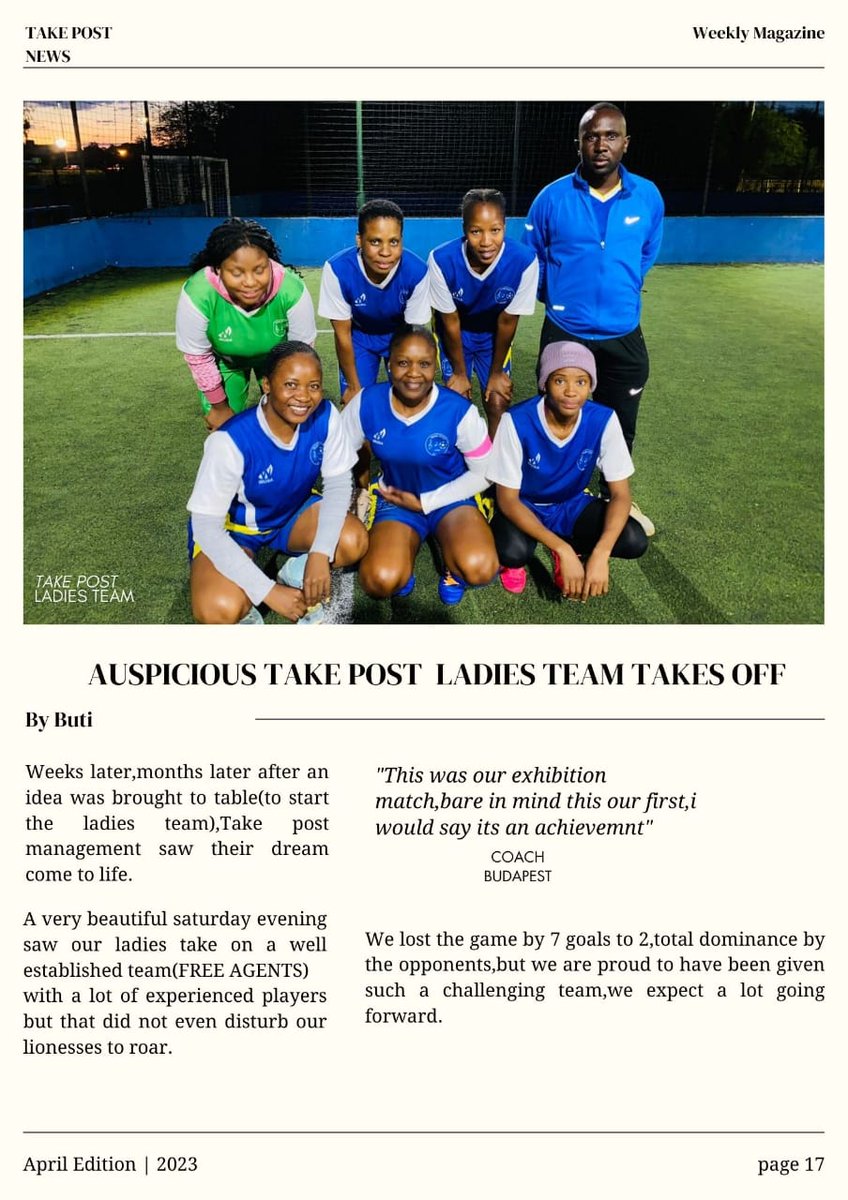 TAKE POST NEWS

Weekly Magazine

TAKE POST LADIES TEAM

AUSPICIOUS TAKE POST LADIES TEAM TAKES OFF

By Buti

Weeks later,months later after an idea was brought to table(to start the ladies team),Take post management saw their dream come to life.

A very beautiful saturday evening saw our ladies take on a well established team(FREE AGENTS) with a lot of experienced players but that did not even disturb our lionesses to roar.

"This was our exhibition match,bare in mind this our first,i would say its an achievemnt"

COACH
BUDAPEST

We lost the game by 7 goals to 2,total dominance by the opponents,but we are proud to have been given such a challenging team,we expect a lot going forward.

April Edition | 2023

page 17